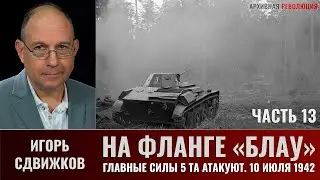 АРХИВНАЯ РЕВОЛЮЦИЯ

ЧАСТЬ 13

ИГОРЬ СДВИЖКОВ

НА ФЛАНГЕ «БЛАУ»

ГЛАВНЫЕ СИЛЫ 5 ТА АТАКУЮТ. 10 ИЮЛЯ 1942